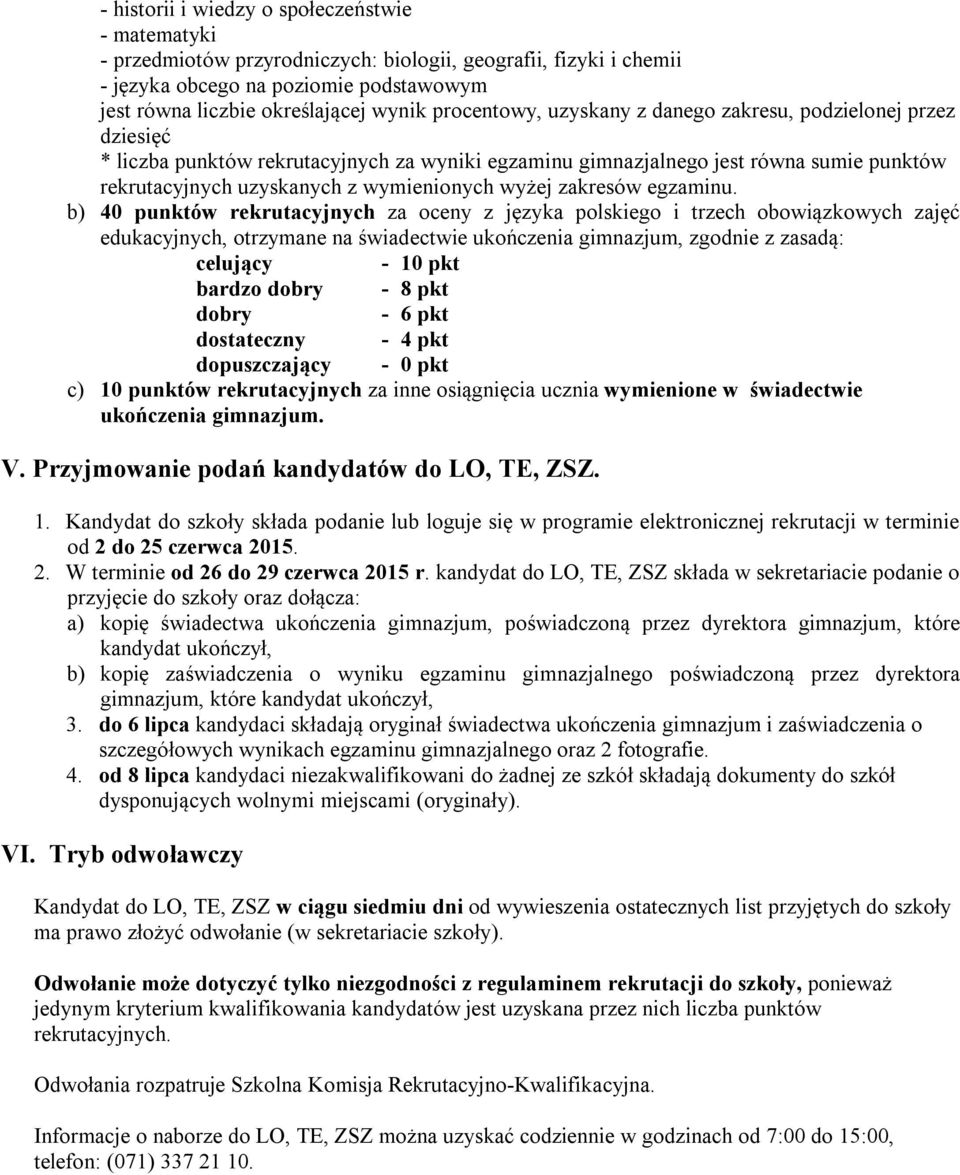 - historii i wiedzy o społeczeństwie
- matematyki
- przedmiotów przyrodniczych: biologii, geografii, fizyki i chemii
- języka obcego na poziomie podstawowym
jest równa liczbie określającej wynik procentowy, uzyskany z danego zakresu, podzielonej przez dziesięć
* liczba punktów rekrutacyjnych za wyniki egzaminu gimnazjalnego jest równa sumie punktów rekrutacyjnych uzyskanych z wymienionych wyżej zakresów egzaminu.

b) 40 punktów rekrutacyjnych za oceny z języka polskiego i trzech obowiązkowych zajęć edukacyjnych, otrzymane na świadectwie ukończenia gimnazjum, zgodnie z zasadą:

celujący - 10 pkt
bardzo dobry - 8 pkt
dobry - 6 pkt
dostateczny - 4 pkt
dopuszczający - 0 pkt

c) 10 punktów rekrutacyjnych za inne osiągnięcia ucznia wymienione w świadectwie ukończenia gimnazjum.

V. Przyjmowanie podań kandydatów do LO, TE, ZSZ.

1. Kandydat do szkoły składa podanie lub loguje się w programie elektronicznej rekrutacji w terminie od 2 do 25 czerwca 2015.
2. W terminie od 26 do 29 czerwca 2015 r. kandydat do LO, TE, ZSZ składa w sekretariacie podanie o przyjęcie do szkoły oraz dołącza:
a) kopię świadectwa ukończenia gimnazjum, poświadczoną przez dyrektora gimnazjum, które kandydat ukończył,
b) kopię zaświadczenia o wyniku egzaminu gimnazjalnego poświadczoną przez dyrektora gimnazjum, które kandydat ukończył,
3. do 6 lipca kandydaci składają oryginał świadectwa ukończenia gimnazjum i zaświadczenia o szczegółowych wynikach egzaminu gimnazjalnego oraz 2 fotografie.
4. od 8 lipca kandydaci niezakwalifikowani do żadnej ze szkół składają dokumenty do szkół dysponujących wolnymi miejscami (oryginały).

VI. Tryb odwoławczy

Kandydat do LO, TE, ZSZ w ciągu siedmiu dni od wywieszenia ostatecznych list przyjętych do szkoły ma prawo złożyć odwołanie (w sekretariacie szkoły).

Odwołanie może dotyczyć tylko niezgodności z regulaminem rekrutacji do szkoły, ponieważ jedynym kryterium kwalifikowania kandydatów jest uzyskana przez nich liczba punktów rekrutacyjnych.

Odwołania rozpatruje Szkolna Komisja Rekrutacyjno-Kwalifikacyjna.

Informacje o naborze do LO, TE, ZSZ można uzyskać codziennie w godzinach od 7:00 do 15:00, telefon: (071) 337 21 10.